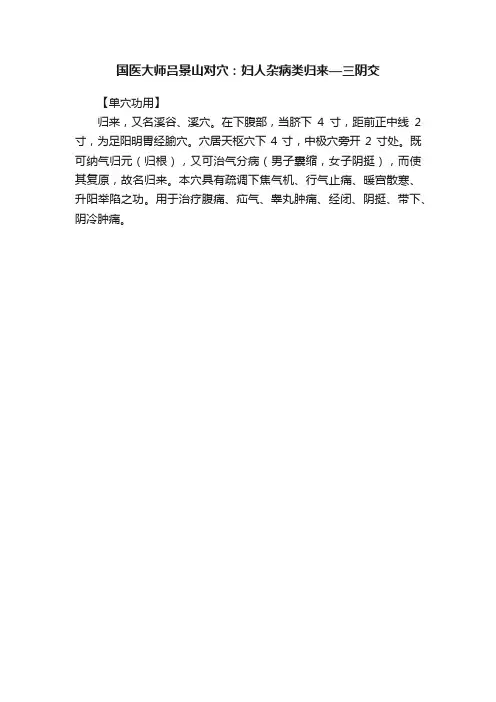 国医大师吕景山对穴：妇人杂病类归来—三阴交

【单穴功用】

归来，又名溪谷、溪穴。在下腹部，当脐下4寸，距前正中线2寸，为足阳明胃经腧穴。穴居天枢穴下4寸，中极穴旁开2寸处。既可纳气归元（归根），又可治气分病（男子囊缩，女子阴挺），而使其复原，故名归来。本穴具有疏调下焦气机、行气止痛、暖宫散寒、升阳举陷之功。用于治疗腹痛、疝气、睾丸肿痛、经闭、阴挺、带下、阴冷肿痛。